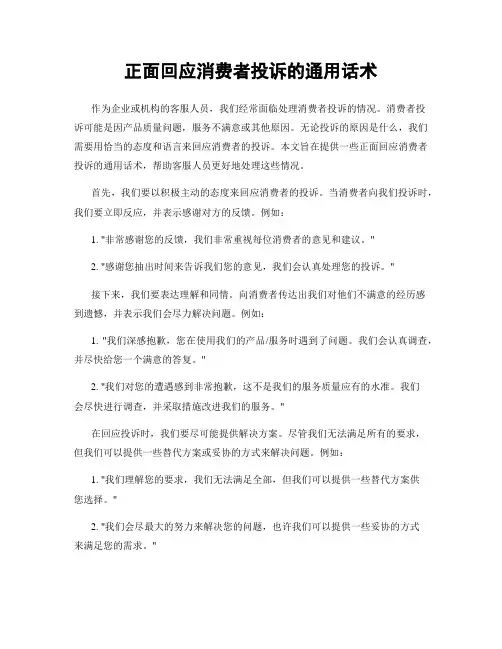 正面回应消费者投诉的通用话术

作为企业或机构的客服人员，我们经常面临处理消费者投诉的情况。消费者投诉可能是因产品质量问题，服务不满意或其他原因。无论投诉的原因是什么，我们需要用恰当的态度和语言来回应消费者的投诉。本文旨在提供一些正面回应消费者投诉的通用话术，帮助客服人员更好地处理这些情况。

首先，我们要以积极主动的态度来回应消费者的投诉。当消费者向我们投诉时，我们要立即反应，并表示感谢对方的反馈。例如：

1. "非常感谢您的反馈，我们非常重视每位消费者的意见和建议。"

2. "感谢您抽出时间来告诉我们您的意见，我们会认真处理您的投诉。"

接下来，我们要表达理解和同情。向消费者传达出我们对他们不满意的经历感到遗憾，并表示我们会尽力解决问题。例如：

1. "我们深感抱歉，您在使用我们的产品/服务时遇到了问题。我们会认真调查，并尽快给您一个满意的答复。"

2. "我们对您的遭遇感到非常抱歉，这不是我们的服务质量应有的水准。我们会尽快进行调查，并采取措施改进我们的服务。"

在回应投诉时，我们要尽可能提供解决方案。尽管我们无法满足所有的要求，但我们可以提供一些替代方案或妥协的方式来解决问题。例如：

1. "我们理解您的要求，我们无法满足全部，但我们可以提供一些替代方案供您选择。"

2. "我们会尽最大的努力来解决您的问题，也许我们可以提供一些妥协的方式来满足您的需求。"